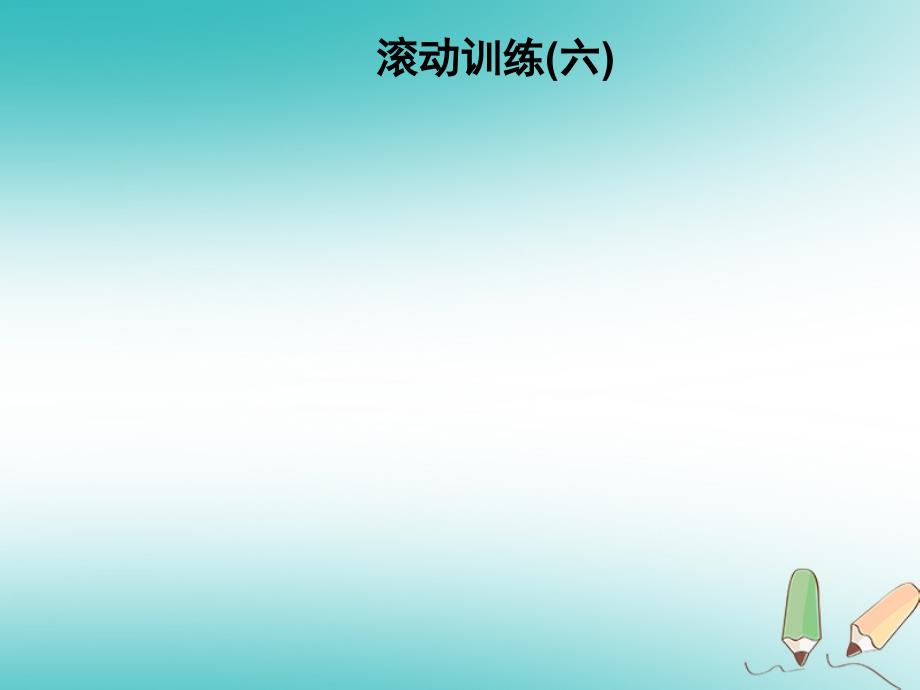 滚动训练(六)